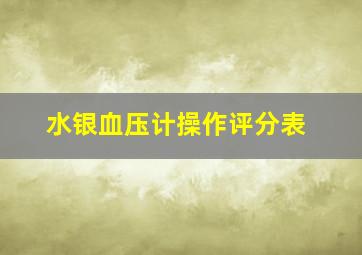 水银血压计操作评分表